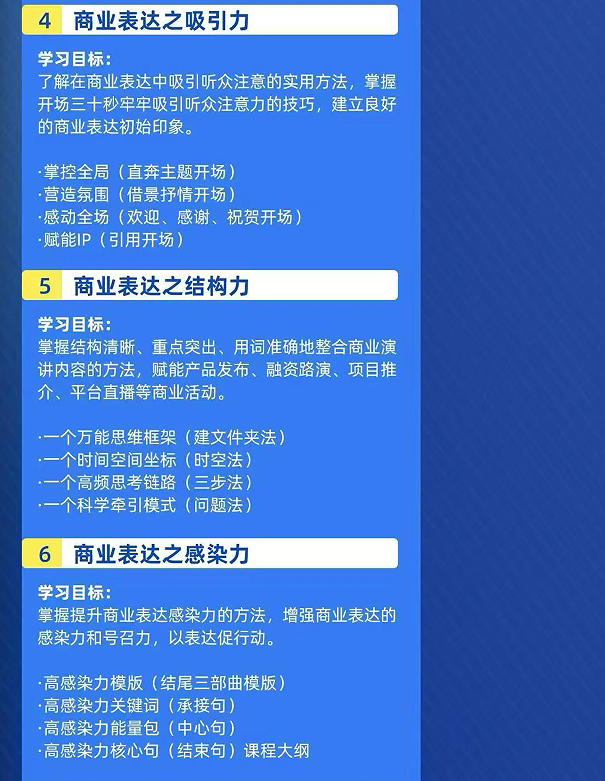 4 商业表达之吸引力

学习目标：
了解在商业表达中吸引听众注意的实用方法，掌握开场三十秒牢牢吸引听众注意力的技巧，建立良好的商业表达初始印象。

·掌控全局（直奔主题开场）
·营造氛围（借景抒情开场）
·感动全场（欢迎、感谢、祝贺开场）
·赋能IP（引用开场）

5 商业表达之结构力

学习目标：
掌握结构清晰、重点突出、用词准确地整合商业演讲内容的方法，赋能产品发布、融资路演、项目推介、平台直播等商业活动。

·一个万能思维框架（建文件夹法）
·一个时间空间坐标（时空法）
·一个高频思考链路（三步法）
·一个科学牵引模式（问题法）

6 商业表达之感染力

学习目标：
掌握提升商业表达感染力的方法，增强商业表达的感染力和号召力，以表达促行动。

·高感染力模版（结尾三部曲模版）
·高感染力关键词（承接句）
·高感染力能量包（中心句）
·高感染力核心句（结束句）课程大纲